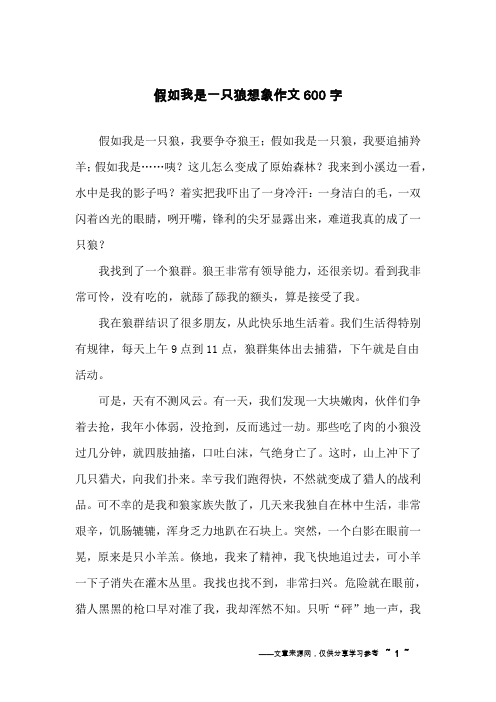 假如我是一只狼想象作文600字

假如我是一只狼，我要争夺狼王；假如我是一只狼，我要追捕羚羊；假如我是……咦？这儿怎么变成了原始森林？我来到小溪边一看，水中是我的影子吗？着实把我吓出了一身冷汗：一身洁白的毛，一双闪着凶光的眼睛，咧开嘴，锋利的尖牙显露出来，难道我真的成了一只狼？

我找到了一个狼群。狼王非常有领导能力，还很亲切。看到我非常可怜，没有吃的，就舔了舔我的额头，算是接受了我。

我在狼群结识了很多朋友，从此快乐地生活着。我们生活得特别有规律，每天上午9点到11点，狼群集体出去捕猎，下午就是自由活动。

可是，天有不测风云。有一天，我们发现一大块嫩肉，伙伴们争着去抢，我年小体弱，没抢到，反而逃过一劫。那些吃了肉的小狼没过几分钟，就四肢抽搐，口吐白沫，气绝身亡了。这时，山上冲下了几只猎犬，向我们扑来。幸亏我们跑得快，不然就变成了猎人的战利品。可不幸的是我和狼家族失散了，几天来我独自在林中生活，非常艰辛，饥肠辘辘，浑身乏力地趴在石块上。突然，一个白影在眼前一晃，原来是只小羊羔。倏地，我来了精神，我飞快地追过去，可小羊一下子消失在灌木丛里。我找也找不到，非常扫兴。危险就在眼前，猎人黑黑的枪口早对准了我，我却浑然不知。只听“砰”地一声，我

——文章来源网，仅供分享学习参考 ~ 1 ~